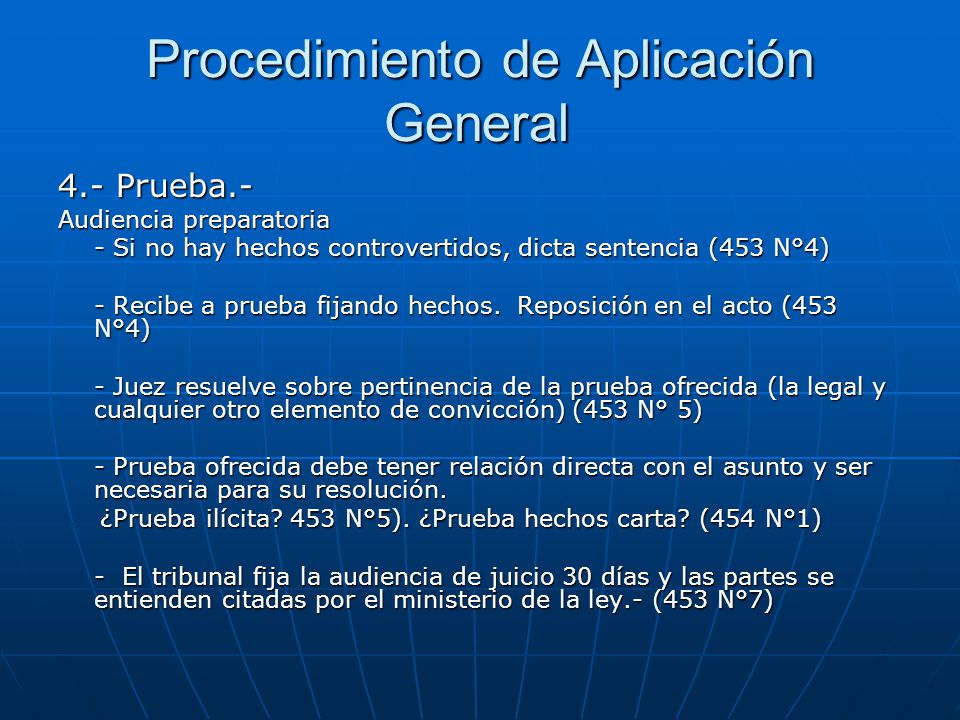 Procedimiento de Aplicación General

4.- Prueba.-

Audiencia preparatoria

- Si no hay hechos controvertidos, dicta sentencia (453 N°4)

- Recibe a prueba fijando hechos. Reposición en el acto (453 N°4)

- Juez resuelve sobre pertinencia de la prueba ofrecida (la legal y cualquier otro elemento de convicción) (453 N° 5)

- Prueba ofrecida debe tener relación directa con el asunto y ser necesaria para su resolución.

¿Prueba ilícita? 453 N°5). ¿Prueba hechos carta? (454 N°1)

- El tribunal fija la audiencia de juicio 30 días y las partes se entienden citadas por el ministerio de la ley.- (453 N°7)